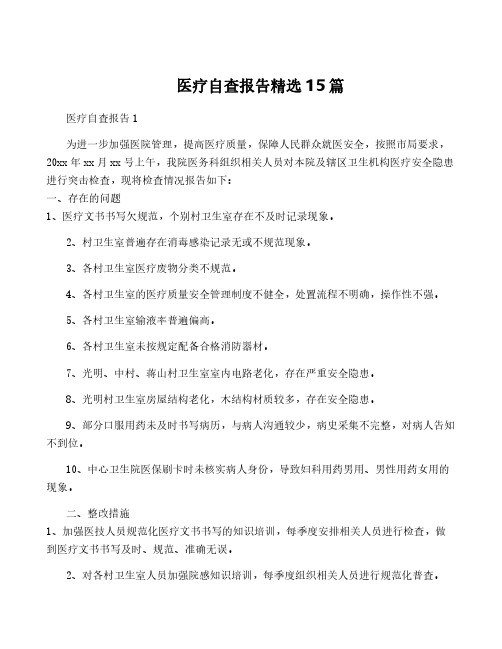 医疗自查报告精选15篇

医疗自查报告1

为进一步加强医院管理，提高医疗质量，保障人民群众就医安全，按照市局要求，20xx年xx月xx号上午，我院医务科组织相关人员对本院及辖区卫生机构医疗安全隐患进行突击检查，现将检查情况报告如下：

一、存在的问题

1、医疗文书书写欠规范，个别村卫生室存在不及时记录现象。

2、村卫生室普遍存在消毒感染记录无或不规范现象。

3、各村卫生室医疗废物分类不规范。

4、各村卫生室的医疗质量安全管理制度不健全，处置流程不明确，操作性不强。

5、各村卫生室输液率普遍偏高。

6、各村卫生室未按规定配备合格消防器材。

7、光明、中村、蒋山村卫生室室内电路老化，存在严重安全隐患。

8、光明村卫生室房屋结构老化，木结构材质较多，存在安全隐患。

9、部分口服用药未及时书写病历，与病人沟通较少，病史采集不完整，对病人告知不到位。

10、中心卫生院医保刷卡时未核实病人身份，导致妇科用药男用、男性用药女用的现象。

二、整改措施

1、加强医技人员规范化医疗文书书写的知识培训，每季度安排相关人员进行检查，做到医疗文书书写及时、规范、准确无误。

2、对各村卫生室人员加强院感知识培训，每季度组织相关人员进行规范化普查。